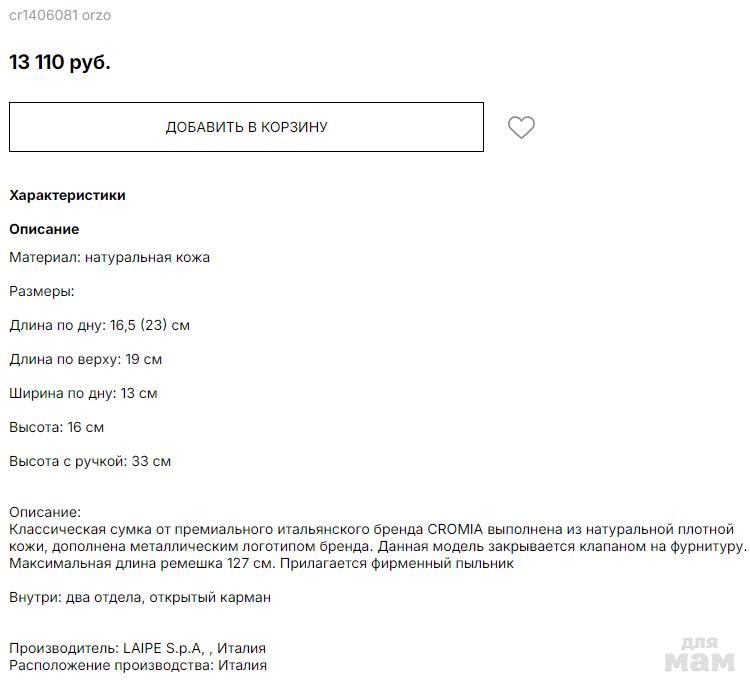 cr1406081 orzo

13 110 руб.

ДОБАВИТЬ В КОРЗИНУ

Характеристики

Описание

Материал: натуральная кожа

Размеры:

Длина по дну: 16,5 (23) см

Длина по верху: 19 см

Ширина по дну: 13 см

Высота: 16 см

Высота с ручкой: 33 см

Описание:
Классическая сумка от премиального итальянского бренда CROMIA выполнена из натуральной плотной кожи, дополнена металлическим логотипом бренда. Данная модель закрывается клапаном на фурнитуру. Максимальная длина ремешка 127 см. Прилагается фирменный пыльник

Внутри: два отдела, открытый карман

Производитель: LAIPE S.p.A, , Италия
Расположение производства: Италия

для мам